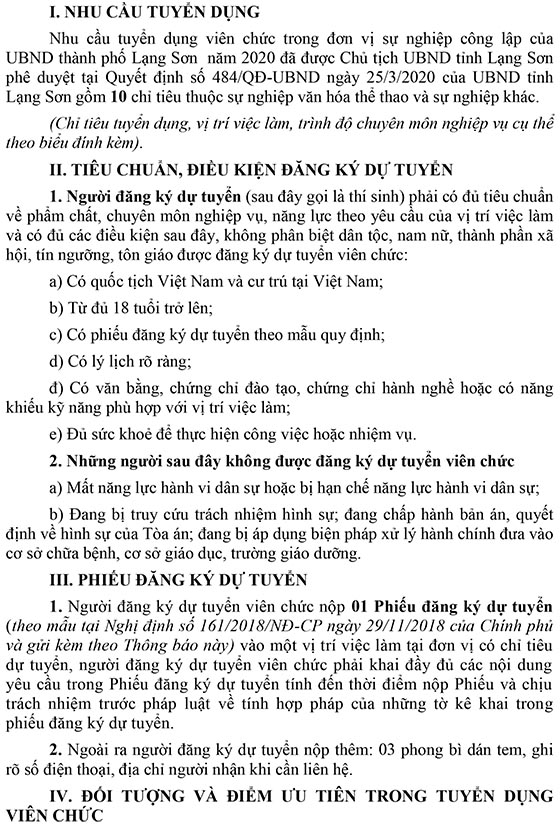 I. NHU CẦU TUYỂN DỤNG

Nhu cầu tuyển dụng viên chức trong đơn vị sự nghiệp công lập của UBND thành phố Lạng Sơn năm 2020 đã được Chủ tịch UBND tỉnh Lạng Sơn phê duyệt tại Quyết định số 484/QĐ-UBND ngày 25/3/2020 của UBND tỉnh Lạng Sơn gồm 10 chỉ tiêu thuộc sự nghiệp văn hóa thể thao và sự nghiệp khác.

(Chỉ tiêu tuyển dụng, vị trí việc làm, trình độ chuyên môn nghiệp vụ cụ thể theo biểu đính kèm).

II. TIÊU CHUẨN, ĐIỀU KIỆN ĐĂNG KÝ DỰ TUYỂN

1. Người đăng ký dự tuyển (sau đây gọi là thí sinh) phải có đủ tiêu chuẩn về phẩm chất, chuyên môn nghiệp vụ, năng lực theo yêu cầu của vị trí việc làm và có đủ các điều kiện sau đây, không phân biệt dân tộc, nam nữ, thành phần xã hội, tín ngưỡng, tôn giáo được đăng ký dự tuyển viên chức:

a) Có quốc tịch Việt Nam và cư trú tại Việt Nam;

b) Từ đủ 18 tuổi trở lên;

c) Có phiếu đăng ký dự tuyển theo mẫu quy định;

d) Có lý lịch rõ ràng;

đ) Có văn bằng, chứng chỉ đào tạo, chứng chỉ hành nghề hoặc có năng khiếu kỹ năng phù hợp với vị trí việc làm;

e) Đủ sức khoẻ để thực hiện công việc hoặc nhiệm vụ.

2. Những người sau đây không được đăng ký dự tuyển viên chức

a) Mất năng lực hành vi dân sự hoặc bị hạn chế năng lực hành vi dân sự;

b) Đang bị truy cứu trách nhiệm hình sự; đang chấp hành bản án, quyết định về hình sự của Tòa án; đang bị áp dụng biện pháp xử lý hành chính đưa vào cơ sở chữa bệnh, cơ sở giáo dục, trường giáo dưỡng.

III. PHIẾU ĐĂNG KÝ DỰ TUYỂN

1. Người đăng ký dự tuyển viên chức nộp 01 Phiếu đăng ký dự tuyển (theo mẫu tại Nghị định số 161/2018/NĐ-CP ngày 29/11/2018 của Chính phủ và gửi kèm theo Thông báo này) vào một vị trí việc làm tại đơn vị có chỉ tiêu dự tuyển, người đăng ký dự tuyển viên chức phải khai đầy đủ các nội dung yêu cầu trong Phiếu đăng ký dự tuyển tính đến thời điểm nộp Phiếu và chịu trách nhiệm trước pháp luật về tính hợp pháp của những tờ kê khai trong phiếu đăng ký dự tuyển.

2. Ngoài ra người đăng ký dự tuyển nộp thêm: 03 phong bì dán tem, ghi rõ số điện thoại, địa chỉ người nhận khi cần liên hệ.

IV. ĐỐI TƯỢNG VÀ ĐIỂM ƯU TIÊN TRONG TUYỂN DỤNG VIÊN CHỨC